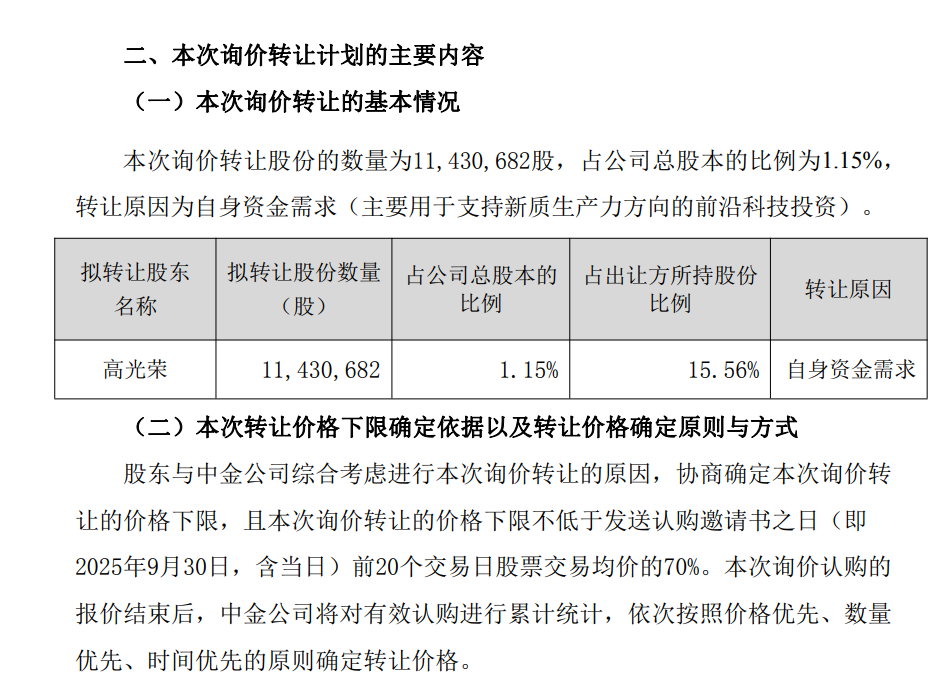 二、本次询价转让计划的主要内容

（一）本次询价转让的基本情况

本次询价转让股份的数量为11，430，682股，占公司总股本的比例为1.15%，转让原因为自身资金需求（主要用于支持新质生产力方向的前沿科技投资）。

| 拟转让股东名称 | 拟转让股份数量（股） | 占公司总股本的比例 | 占出让方所持股份比例 | 转让原因 |
|---|---|---|---|---|
| 高光荣 | 11，430，682 | 1.15% | 15.56% | 自身资金需求 |

（二）本次转让价格下限确定依据以及转让价格确定原则与方式

股东与中金公司综合考虑进行本次询价转让的原因，协商确定本次询价转让的价格下限，且本次询价转让的价格下限不低于发送认购邀请书之日（即2025年9月30日，含当日）前20个交易日股票交易均价的70%。本次询价认购的报价结束后，中金公司将对有效认购进行累计统计，依次按照价格优先、数量优先、时间优先的原则确定转让价格。